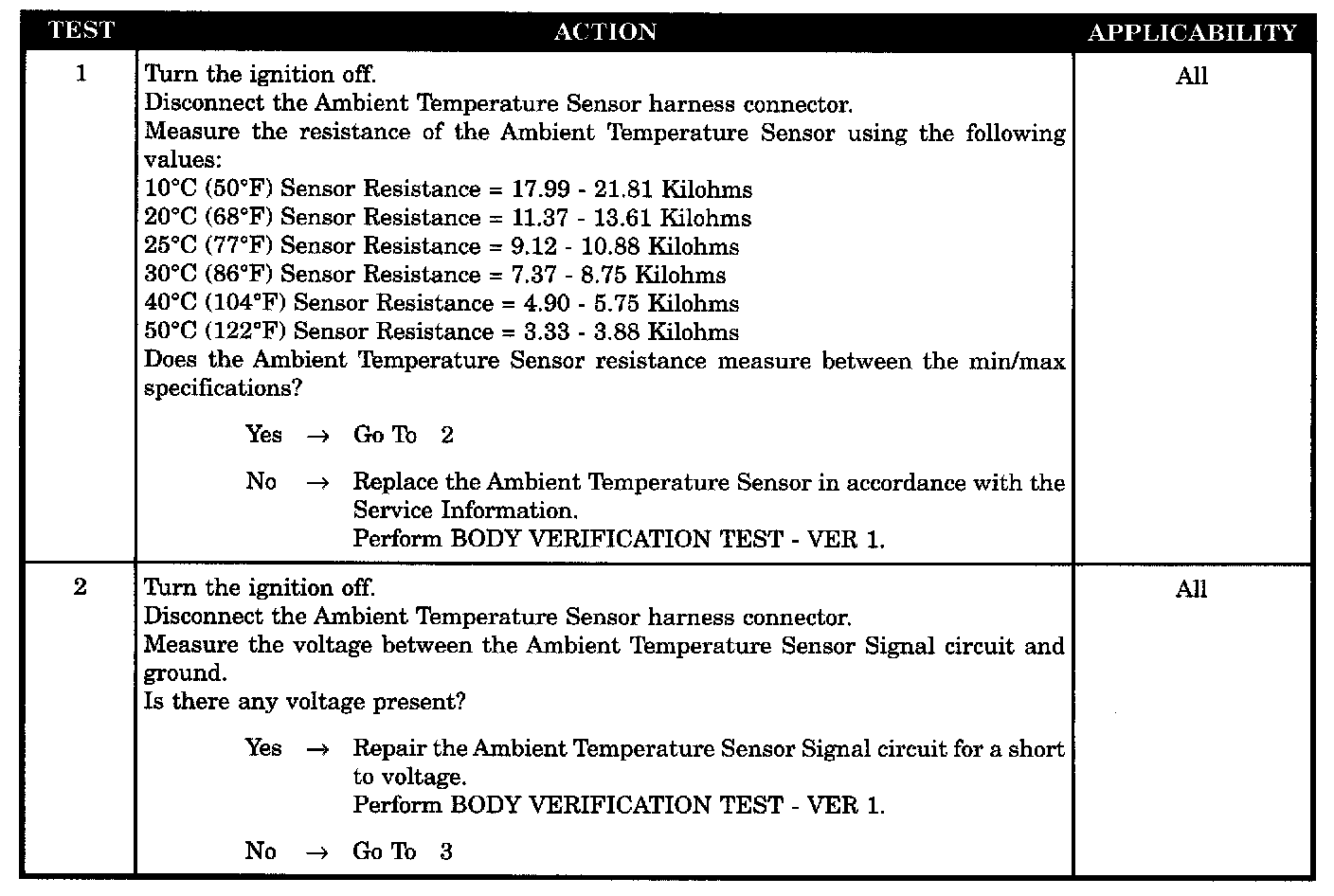 | TEST | ACTION | APPLICABILITY |
|---|---|---|
| 1 | Turn the ignition off.<br>Disconnect the Ambient Temperature Sensor harness connector.<br>Measure the resistance of the Ambient Temperature Sensor using the following values:<br>10°C (50°F) Sensor Resistance = 17.99 - 21.81 Kilohms<br>20°C (68°F) Sensor Resistance = 11.37 - 13.61 Kilohms<br>25°C (77°F) Sensor Resistance = 9.12 - 10.88 Kilohms<br>30°C (86°F) Sensor Resistance = 7.37 - 8.75 Kilohms<br>40°C (104°F) Sensor Resistance = 4.90 - 5.75 Kilohms<br>50°C (122°F) Sensor Resistance = 3.33 - 3.88 Kilohms<br>Does the Ambient Temperature Sensor resistance measure between the min/max specifications?<br><br>Yes → Go To 2<br><br>No → Replace the Ambient Temperature Sensor in accordance with the Service Information.<br>Perform BODY VERIFICATION TEST - VER 1. | All |
| 2 | Turn the ignition off.<br>Disconnect the Ambient Temperature Sensor harness connector.<br>Measure the voltage between the Ambient Temperature Sensor Signal circuit and ground.<br>Is there any voltage present?<br><br>Yes → Repair the Ambient Temperature Sensor Signal circuit for a short to voltage.<br>Perform BODY VERIFICATION TEST - VER 1.<br><br>No → Go To 3 | All |